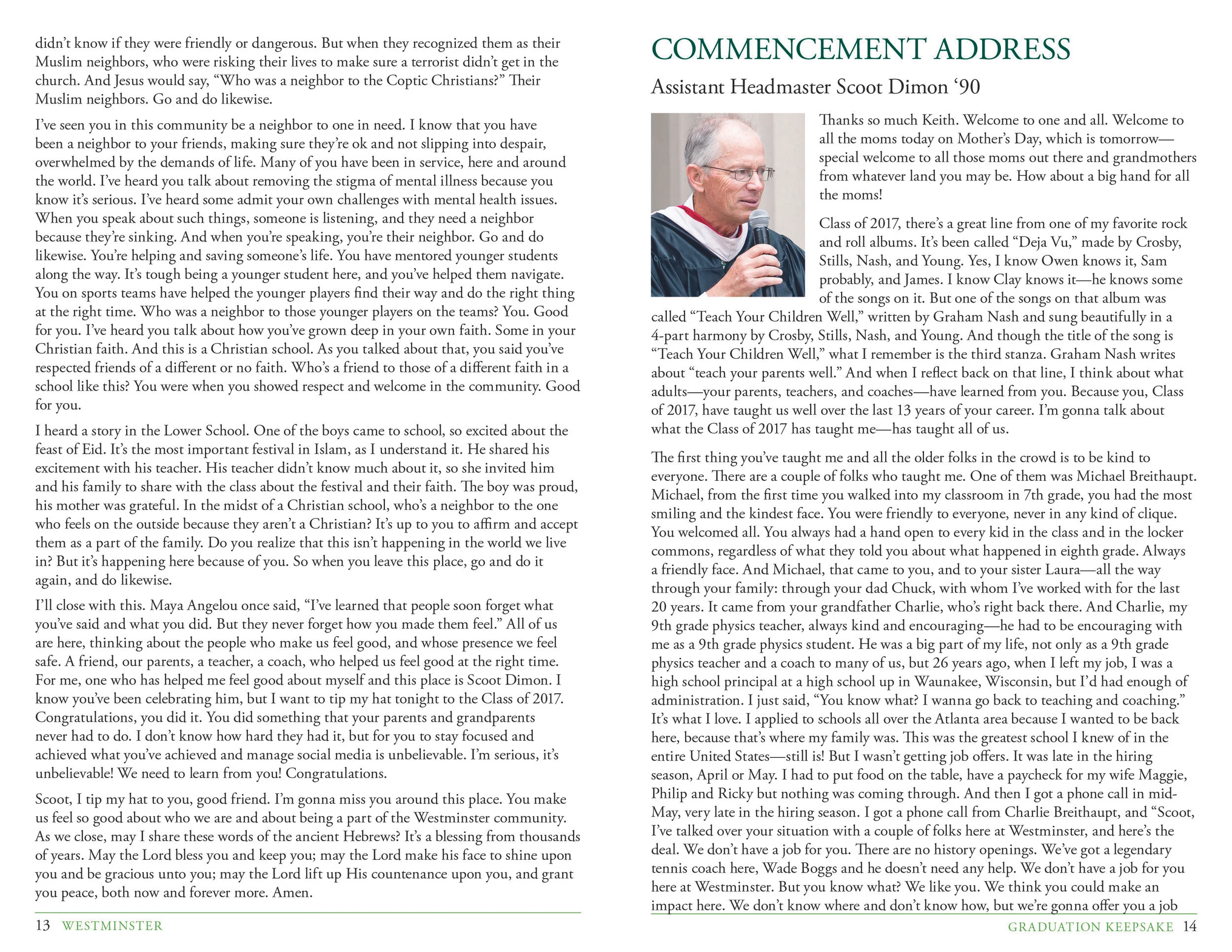 didn't know if they were friendly or dangerous. But when they recognized them as their Muslim neighbors, who were risking their lives to make sure a terrorist didn't get in the church. And Jesus would say, "Who was a neighbor to the Coptic Christians?" Their Muslim neighbors. Go and do likewise.

I've seen you in this community be a neighbor to one in need. I know that you have been a neighbor to your friends, making sure they're ok and not slipping into despair, overwhelmed by the demands of life. Many of you have been in service, here and around the world. I've heard you talk about removing the stigma of mental illness because you know it's serious. I've heard some admit your own challenges with mental health issues. When you speak about such things, someone is listening, and they need a neighbor because they're sinking. And when you're speaking, you're their neighbor. Go and do likewise. You're helping and saving someone's life. You have mentored younger students along the way. It's tough being a younger student here, and you've helped them navigate. You on sports teams have helped the younger players find their way and do the right thing at the right time. Who was a neighbor to those younger players on the teams? You. Good for you. I've heard you talk about how you've grown deep in your own faith. Some in your Christian faith. And this is a Christian school. As you talked about that, you said you've respected friends of a different or no faith. Who's a friend to those of a different faith in a school like this? You were when you showed respect and welcome in the community. Good for you.

I heard a story in the Lower School. One of the boys came to school, so excited about the feast of Eid. It's the most important festival in Islam, as I understand it. He shared his excitement with his teacher. His teacher didn't know much about it, so she invited him and his family to share with the class about the festival and their faith. The boy was proud, his mother was grateful. In the midst of a Christian school, who's a neighbor to the one who feels on the outside because they aren't a Christian? It's up to you to affirm and accept them as a part of the family. Do you realize that this isn't happening in the world we live in? But it's happening here because of you. So when you leave this place, go and do it again, and do likewise.

I'll close with this. Maya Angelou once said, "I've learned that people soon forget what you've said and what you did. But they never forget how you made them feel." All of us are here, thinking about the people who make us feel good, and whose presence we feel safe. A friend, our parents, a teacher, a coach, who helped us feel good at the right time. For me, one who has helped me feel good about myself and this place is Scoot Dimon. I know you've been celebrating him, but I want to tip my hat tonight to the Class of 2017. Congratulations, you did it. You did something that your parents and grandparents never had to do. I don't know how hard they had it, but for you to stay focused and achieved what you've achieved and manage social media is unbelievable. I'm serious, it's unbelievable! We need to learn from you! Congratulations.

Scoot, I tip my hat to you, good friend. I'm gonna miss you around this place. You make us feel so good about who we are and about being a part of the Westminster community. As we close, may I share these words of the ancient Hebrews? It's a blessing from thousands of years. May the Lord bless you and keep you; may the Lord make his face to shine upon you and be gracious unto you; may the Lord lift up His countenance upon you, and grant you peace, both now and forever more. Amen.

13 WESTMINSTER

COMMENCEMENT ADDRESS

Assistant Headmaster Scoot Dimon '90

Thanks so much Keith. Welcome to one and all. Welcome to all the moms today on Mother's Day, which is tomorrow—special welcome to all those moms out there and grandmothers from whatever land you may be. How about a big hand for all the moms!

Class of 2017, there's a great line from one of my favorite rock and roll albums. It's been called "Deja Vu," made by Crosby, Stills, Nash, and Young. Yes, I know Owen knows it, Sam probably, and James. I know Clay knows it—he knows some of the songs on it. But one of the songs on that album was called "Teach Your Children Well," written by Graham Nash and sung beautifully in a 4-part harmony by Crosby, Stills, Nash, and Young. And though the title of the song is "Teach Your Children Well," what I remember is the third stanza. Graham Nash writes about "teach your parents well." And when I reflect back on that line, I think about what adults—your parents, teachers, and coaches—have learned from you. Because you, Class of 2017, have taught us well over the last 13 years of your career. I'm gonna talk about what the Class of 2017 has taught me—has taught all of us.

The first thing you've taught me and all the older folks in the crowd is to be kind to everyone. There are a couple of folks who taught me. One of them was Michael Breithaupt. Michael, from the first time you walked into my classroom in 7th grade, you had the most smiling and the kindest face. You were friendly to everyone, never in any kind of clique. You welcomed all. You always had a hand open to every kid in the class and in the locker commons, regardless of what they told you about what happened in eighth grade. Always a friendly face. And Michael, that came to you, and to your sister Laura—all the way through your family: through your dad Chuck, with whom I've worked with for the last 20 years. It came from your grandfather Charlie, who's right back there. And Charlie, my 9th grade physics teacher, always kind and encouraging—he had to be encouraging with me as a 9th grade physics student. He was a big part of my life, not only as a 9th grade physics teacher and a coach to many of us, but 26 years ago, when I left my job, I was a high school principal at a high school up in Waunakee, Wisconsin, but I'd had enough of administration. I just said, "You know what? I wanna go back to teaching and coaching." It's what I love. I applied to schools all over the Atlanta area because I wanted to be back here, because that's where my family was. This was the greatest school I knew of in the entire United States—still is! But I wasn't getting job offers. It was late in the hiring season, April or May. I had to put food on the table, have a paycheck for my wife Maggie, Philip and Ricky but nothing was coming through. And then I got a phone call in mid-May, very late in the hiring season. I got a phone call from Charlie Breithaupt, and "Scoot, I've talked over your situation with a couple of folks here at Westminster, and here's the deal. We don't have a job for you. There are no history openings. We've got a legendary tennis coach here, Wade Boggs and he doesn't need any help. We don't have a job for you here at Westminster. But you know what? We like you. We think you could make an impact here. We don't know where and don't know how, but we're gonna offer you a job

GRADUATION KEEPSAKE 14